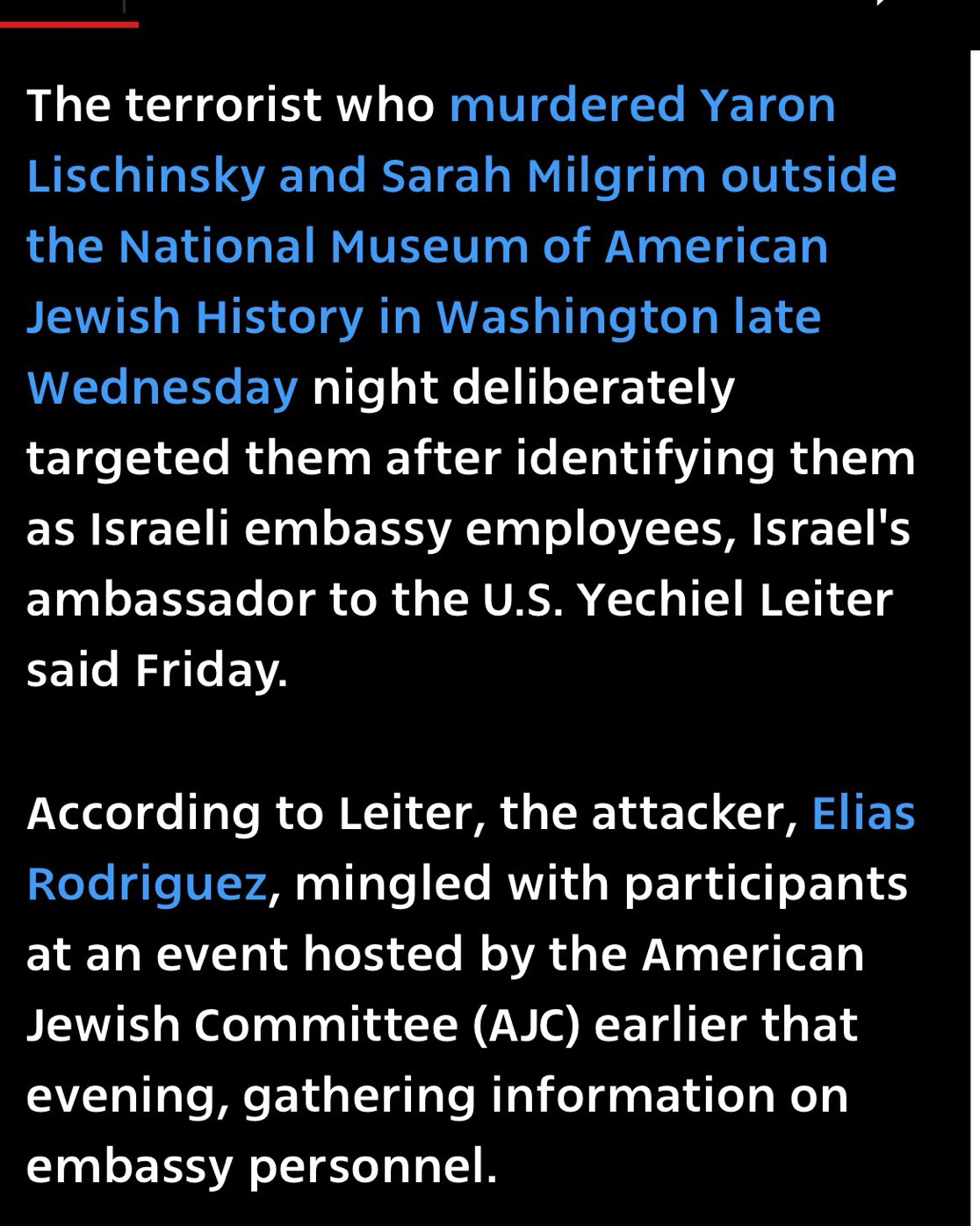 The terrorist who murdered Yaron Lischinsky and Sarah Milgrim outside the National Museum of American Jewish History in Washington late Wednesday night deliberately targeted them after identifying them as Israeli embassy employees, Israel's ambassador to the U.S. Yechiel Leiter said Friday.

According to Leiter, the attacker, Elias Rodriguez, mingled with participants at an event hosted by the American Jewish Committee (AJC) earlier that evening, gathering information on embassy personnel.